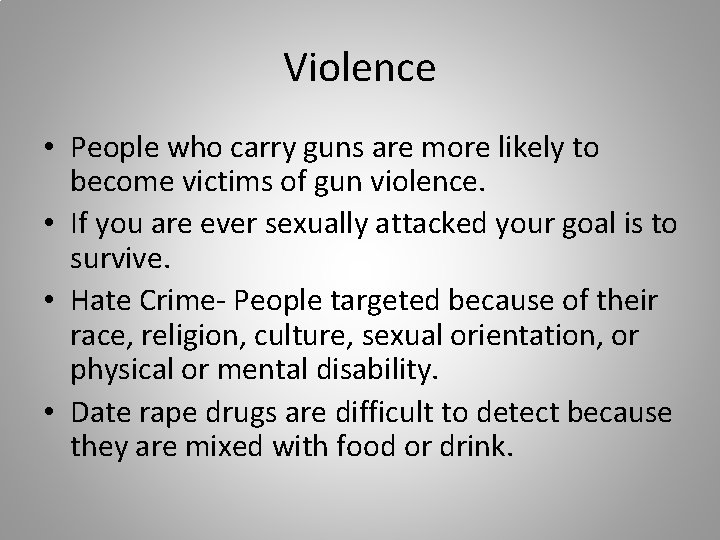 Violence

• People who carry guns are more likely to become victims of gun violence.
• If you are ever sexually attacked your goal is to survive.
• Hate Crime- People targeted because of their race, religion, culture, sexual orientation, or physical or mental disability.
• Date rape drugs are difficult to detect because they are mixed with food or drink.